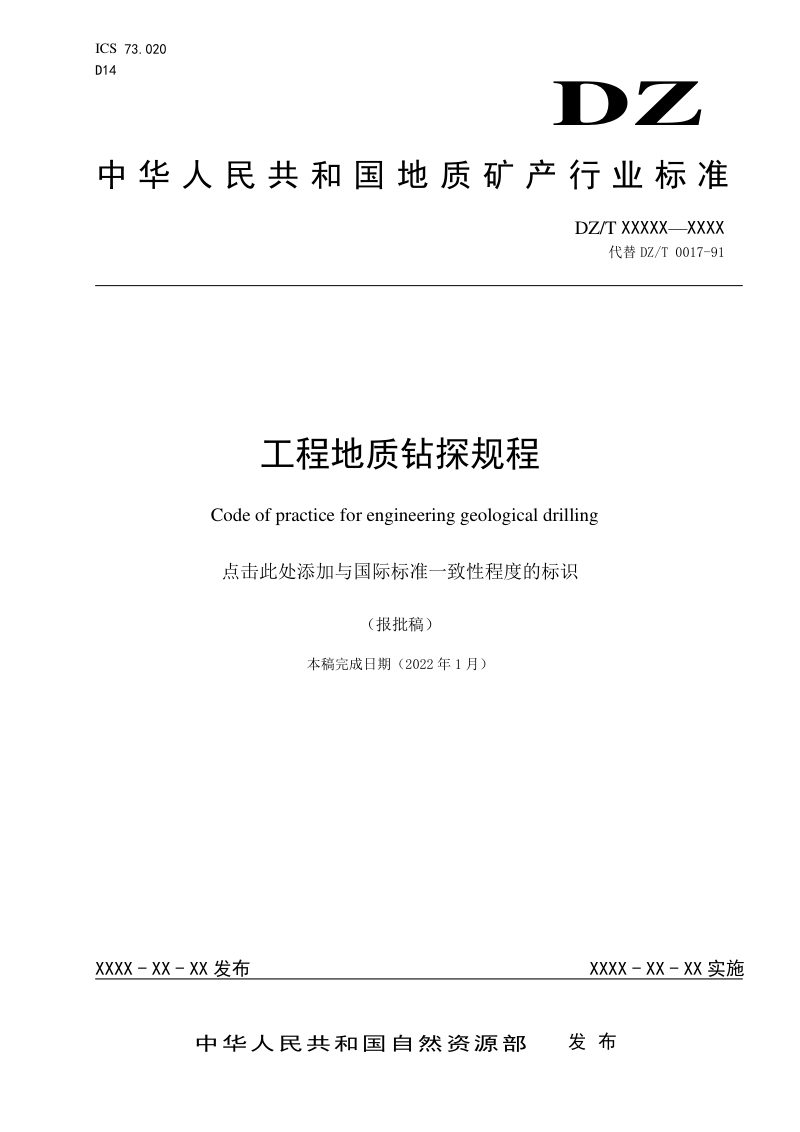 ICS 73.020
D14

DZ

中华人民共和国地质矿产行业标准

DZ/T XXXXX—XXXX
代替 DZ/T 0017-91

工程地质钻探规程

Code of practice for engineering geological drilling

点击此处添加与国际标准一致性程度的标识

（报批稿）

本稿完成日期（2022 年 1 月）

XXXX－XX－XX 发布

XXXX－XX－XX 实施

中华人民共和国自然资源部 发布